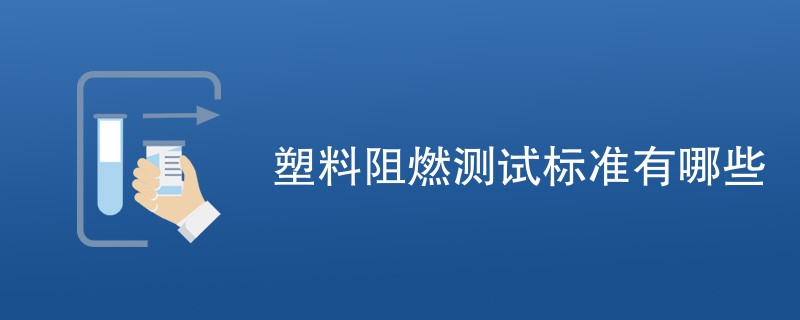 塑料阻燃测试标准有哪些